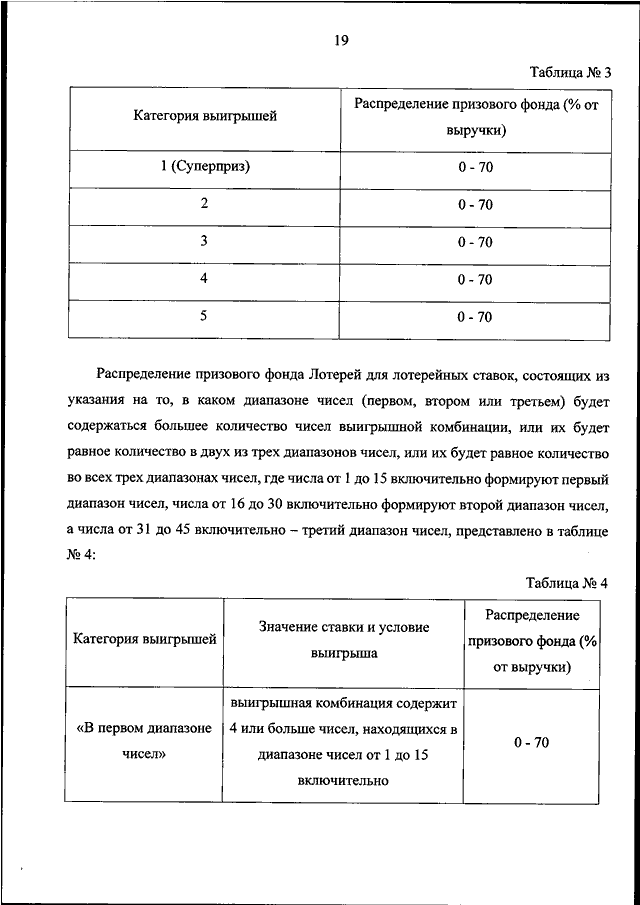 19

Таблица № 3

| Категория выигрышей | Распределение призового фонда (% от выручки) |
|---|---|
| 1 (Суперприз) | 0 - 70 |
| 2 | 0 - 70 |
| 3 | 0 - 70 |
| 4 | 0 - 70 |
| 5 | 0 - 70 |

Распределение призового фонда Лотерей для лотерейных ставок, состоящих из указания на то, в каком диапазоне чисел (первом, втором или третьем) будет содержаться большее количество чисел выигрышной комбинации, или их будет равное количество в двух из трех диапазонов чисел, или их будет равное количество во всех трех диапазонах чисел, где числа от 1 до 15 включительно формируют первый диапазон чисел, числа от 16 до 30 включительно формируют второй диапазон чисел, а числа от 31 до 45 включительно – третий диапазон чисел, представлено в таблице № 4:

Таблица № 4

| Категория выигрышей | Значение ставки и условие выигрыша | Распределение призового фонда (% от выручки) |
|---|---|---|
| «В первом диапазоне чисел» | выигрышная комбинация содержит 4 или больше чисел, находящихся в диапазоне чисел от 1 до 15 включительно | 0 - 70 |